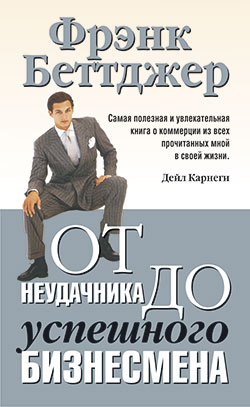 Фрэнк Беттджер

Самая полезная и увлекательная книга о коммерции из всех прочитанных мной в своей жизни.

Дейл Карнеги

ОТ НЕУДАЧНИКА ДО успешного БИЗНЕСМЕНА